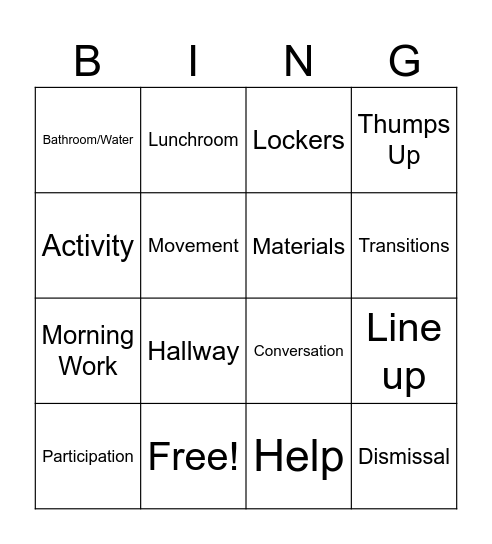 | B | I | N | G |
|---|---|---|---|
| Bathroom/Water | Lunchroom | Lockers | Thumps Up |
| Activity | Movement | Materials | Transitions |
| Morning Work | Hallway | Conversation | Line up |
| Participation | Free! | Help | Dismissal |